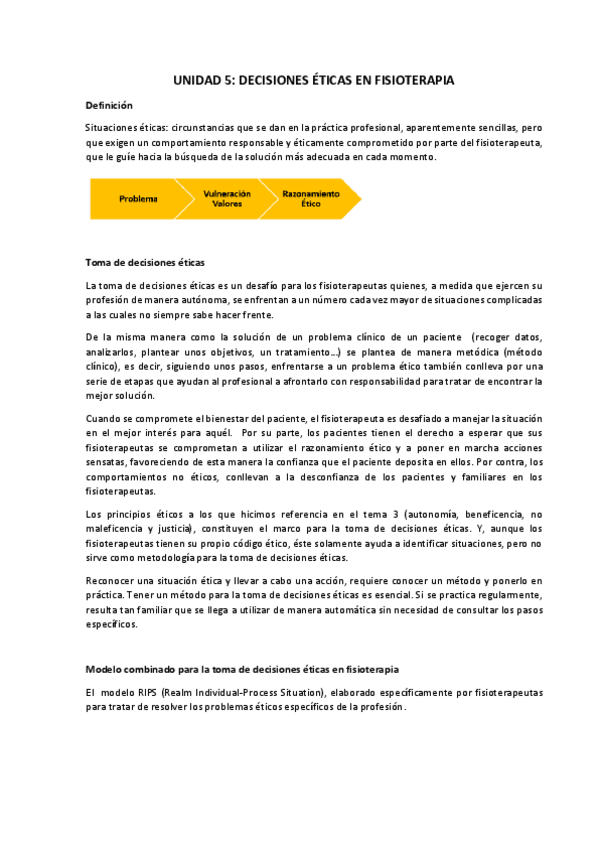 UNIDAD 5: DECISIONES ÉTICAS EN FISIOTERAPIA

Definición

Situaciones éticas: circunstancias que se dan en la práctica profesional, aparentemente sencillas, pero que exigen un comportamiento responsable y éticamente comprometido por parte del fisioterapeuta, que le guíe hacia la búsqueda de la solución más adecuada en cada momento.

Problema

Vulneración Valores

Razonamiento Ético

Toma de decisiones éticas

La toma de decisiones éticas es un desafío para los fisioterapeutas quienes, a medida que ejercen su profesión de manera autónoma, se enfrentan a un número cada vez mayor de situaciones complicadas a las cuales no siempre sabe hacer frente.

De la misma manera como la solución de un problema clínico de un paciente (recoger datos, analizarlos, plantear unos objetivos, un tratamiento...) se plantea de manera metódica (método clínico), es decir, siguiendo unos pasos, enfrentarse a un problema ético también conlleva por una serie de etapas que ayudan al profesional a afrontarlo con responsabilidad para tratar de encontrar la mejor solución.

Cuando se compromete el bienestar del paciente, el fisioterapeuta es desafiado a manejar la situación en el mejor interés para aquél. Por su parte, los pacientes tienen el derecho a esperar que sus fisioterapeutas se comprometan a utilizar el razonamiento ético y a poner en marcha acciones sensatas, favoreciendo de esta manera la confianza que el paciente deposita en ellos. Por contra, los comportamientos no éticos, conllevan a la desconfianza de los pacientes y familiares en los fisioterapeutas.

Los principios éticos a los que hicimos referencia en el tema 3 (autonomía, beneficencia, no maleficencia y justicia), constituyen el marco para la toma de decisiones éticas. Y, aunque los fisioterapeutas tienen su propio código ético, éste solamente ayuda a identificar situaciones, pero no sirve como metodología para la toma de decisiones éticas.

Reconocer una situación ética y llevar a cabo una acción, requiere conocer un método y ponerlo en práctica. Tener un método para la toma de decisiones éticas es esencial. Si se practica regularmente, resulta tan familiar que se llega a utilizar de manera automática sin necesidad de consultar los pasos específicos.

Modelo combinado para la toma de decisiones éticas en fisioterapia

El modelo RIPS (Realm Individual-Process Situation), elaborado específicamente por fisioterapeutas para tratar de resolver los problemas éticos específicos de la profesión.